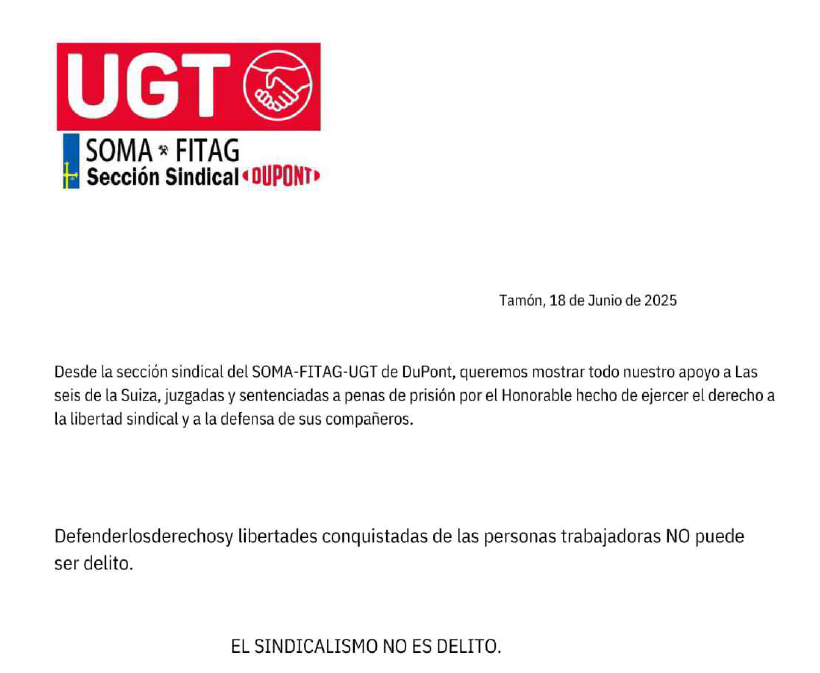 UGT

SOMA FITAG
Sección Sindical DUPONT

Tamón, 18 de Junio de 2025

Desde la sección sindical del SOMA-FITAG-UGT de DuPont, queremos mostrar todo nuestro apoyo a Las seis de la Suiza, juzgadas y sentenciadas a penas de prisión por el Honorable hecho de ejercer el derecho a la libertad sindical y a la defensa de sus compañeros.

Defenderlosderechosy libertades conquistadas de las personas trabajadoras NO puede ser delito.

EL SINDICALISMO NO ES DELITO.